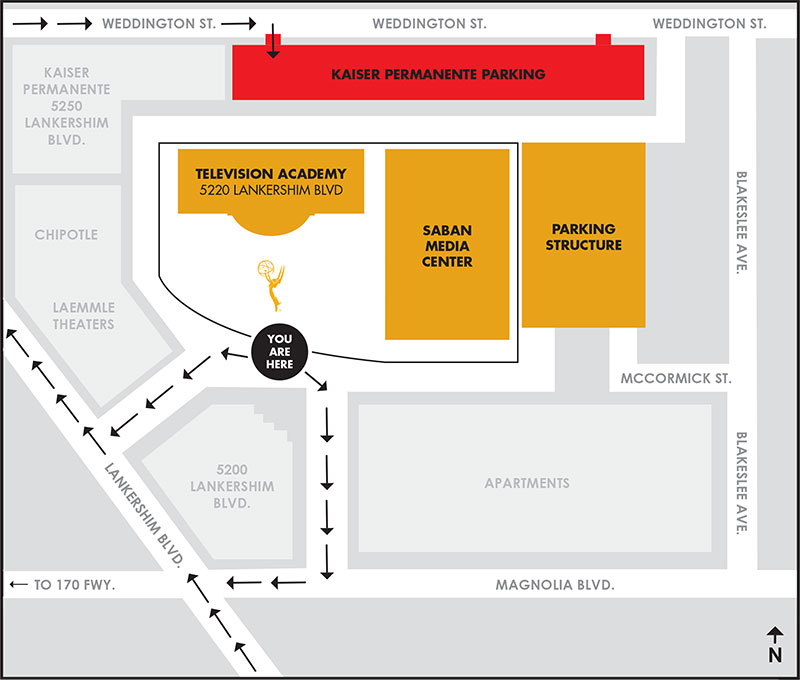 WEDDINGTON ST.
WEDDINGTON ST.
WEDDINGTON ST.

KAISER PERMANENTE 5250 LANKERSHIM BLVD.

KAISER PERMANENTE PARKING

TELEVISION ACADEMY
5220 LANKERSHIM BLVD

SABAN MEDIA CENTER

PARKING STRUCTURE

BLAKESLEE AVE.

CHIPOTLE

LAEMMLE THEATERS

YOU ARE HERE

MCCORMICK ST.

5200 LANKERSHIM BLVD.

APARTMENTS

BLAKESLEE AVE.

LANKERSHIM BLVD.

TO 170 FWY.

MAGNOLIA BLVD.

N